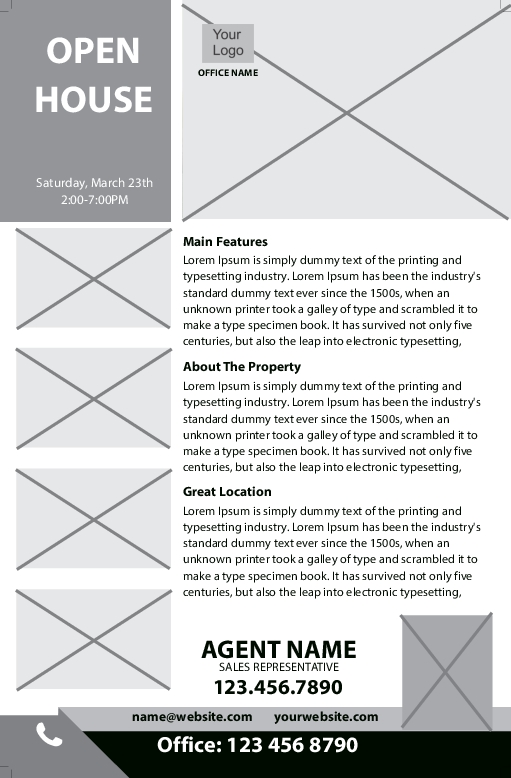 OPEN HOUSE

Saturday, March 23th
2:00-7:00PM

Your Logo

OFFICE NAME

Main Features

Lorem Ipsum is simply dummy text of the printing and typesetting industry. Lorem Ipsum has been the industry's standard dummy text ever since the 1500s, when an unknown printer took a galley of type and scrambled it to make a type specimen book. It has survived not only five centuries, but also the leap into electronic typesetting,

About The Property

Lorem Ipsum is simply dummy text of the printing and typesetting industry. Lorem Ipsum has been the industry's standard dummy text ever since the 1500s, when an unknown printer took a galley of type and scrambled it to make a type specimen book. It has survived not only five centuries, but also the leap into electronic typesetting,

Great Location

Lorem Ipsum is simply dummy text of the printing and typesetting industry. Lorem Ipsum has been the industry's standard dummy text ever since the 1500s, when an unknown printer took a galley of type and scrambled it to make a type specimen book. It has survived not only five centuries, but also the leap into electronic typesetting,

AGENT NAME
SALES REPRESENTATIVE
123.456.7890

name@website.com yourwebsite.com

Office: 123 456 8790